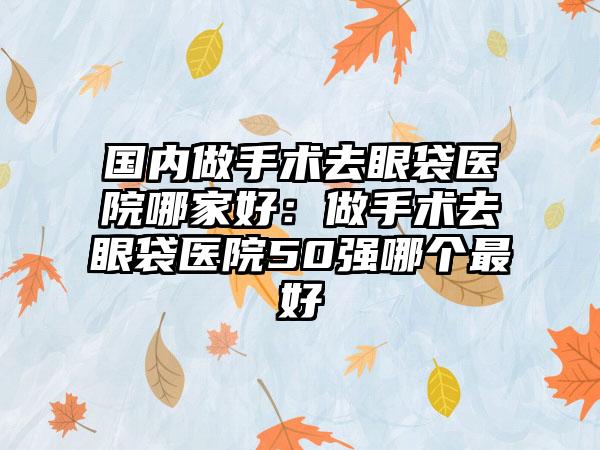 国内做手术去眼袋医院哪家好：做手术去眼袋医院50强哪个最好